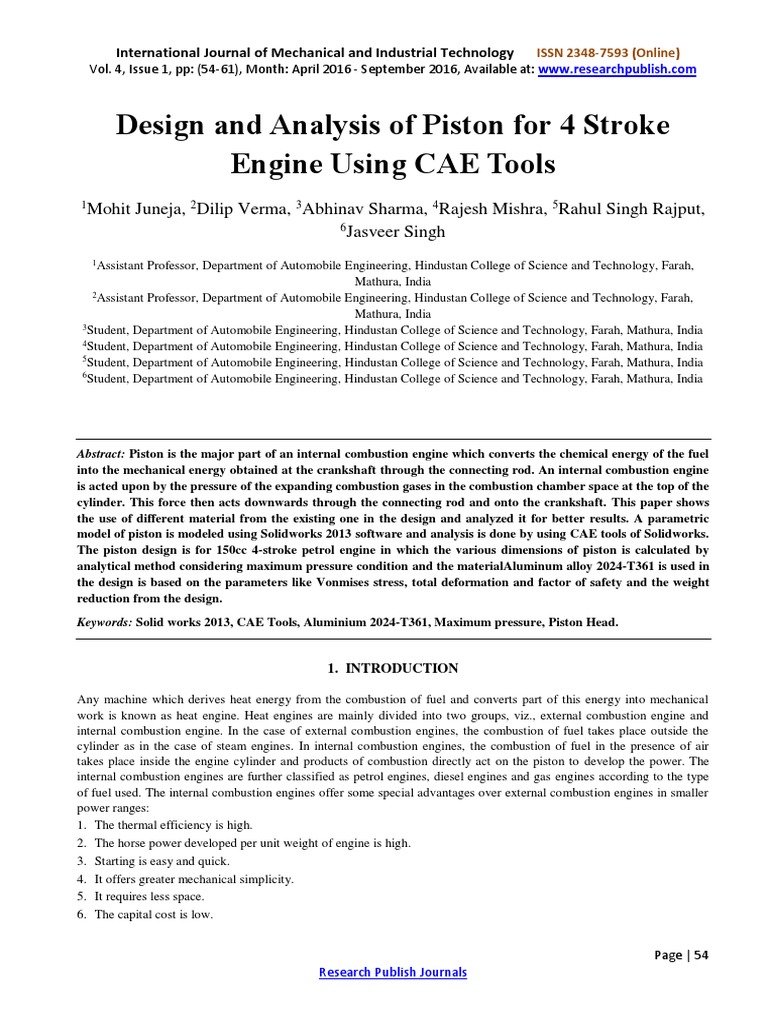 International Journal of Mechanical and Industrial Technology ISSN 2348-7593 (Online)
Vol. 4, Issue 1, pp: (54-61), Month: April 2016 - September 2016, Available at: www.researchpublish.com

Design and Analysis of Piston for 4 Stroke Engine Using CAE Tools

$^{1}$Mohit Juneja, $^{2}$Dilip Verma, $^{3}$Abhinav Sharma, $^{4}$Rajesh Mishra, $^{5}$Rahul Singh Rajput, $^{6}$Jasveer Singh

$^{1}$Assistant Professor, Department of Automobile Engineering, Hindustan College of Science and Technology, Farah, Mathura, India
$^{2}$Assistant Professor, Department of Automobile Engineering, Hindustan College of Science and Technology, Farah, Mathura, India
$^{3}$Student, Department of Automobile Engineering, Hindustan College of Science and Technology, Farah, Mathura, India
$^{4}$Student, Department of Automobile Engineering, Hindustan College of Science and Technology, Farah, Mathura, India
$^{5}$Student, Department of Automobile Engineering, Hindustan College of Science and Technology, Farah, Mathura, India
$^{6}$Student, Department of Automobile Engineering, Hindustan College of Science and Technology, Farah, Mathura, India

Abstract: Piston is the major part of an internal combustion engine which converts the chemical energy of the fuel into the mechanical energy obtained at the crankshaft through the connecting rod. An internal combustion engine is acted upon by the pressure of the expanding combustion gases in the combustion chamber space at the top of the cylinder. This force then acts downwards through the connecting rod and onto the crankshaft. This paper shows the use of different material from the existing one in the design and analyzed it for better results. A parametric model of piston is modeled using Solidworks 2013 software and analysis is done by using CAE tools of Solidworks. The piston design is for 150cc 4-stroke petrol engine in which the various dimensions of piston is calculated by analytical method considering maximum pressure condition and the materialAluminum alloy 2024-T361 is used in the design is based on the parameters like Vonmises stress, total deformation and factor of safety and the weight reduction from the design.

Keywords: Solid works 2013, CAE Tools, Aluminium 2024-T361, Maximum pressure, Piston Head.

1. INTRODUCTION

Any machine which derives heat energy from the combustion of fuel and converts part of this energy into mechanical work is known as heat engine. Heat engines are mainly divided into two groups, viz., external combustion engine and internal combustion engine. In the case of external combustion engines, the combustion of fuel takes place outside the cylinder as in the case of steam engines. In internal combustion engines, the combustion of fuel in the presence of air takes place inside the engine cylinder and products of combustion directly act on the piston to develop the power. The internal combustion engines are further classified as petrol engines, diesel engines and gas engines according to the type of fuel used. The internal combustion engines offer some special advantages over external combustion engines in smaller power ranges:
1. The thermal efficiency is high.
2. The horse power developed per unit weight of engine is high.
3. Starting is easy and quick.
4. It offers greater mechanical simplicity.
5. It requires less space.
6. The capital cost is low.

Page | 54

Research Publish Journals